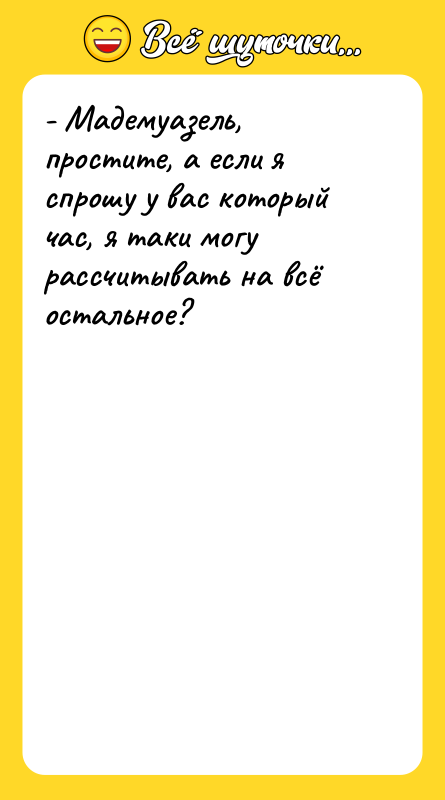 Всё шуточки...

- Мадемуазель, простите, а если я спрошу у вас который час, я таки могу рассчитывать на всё остальное?